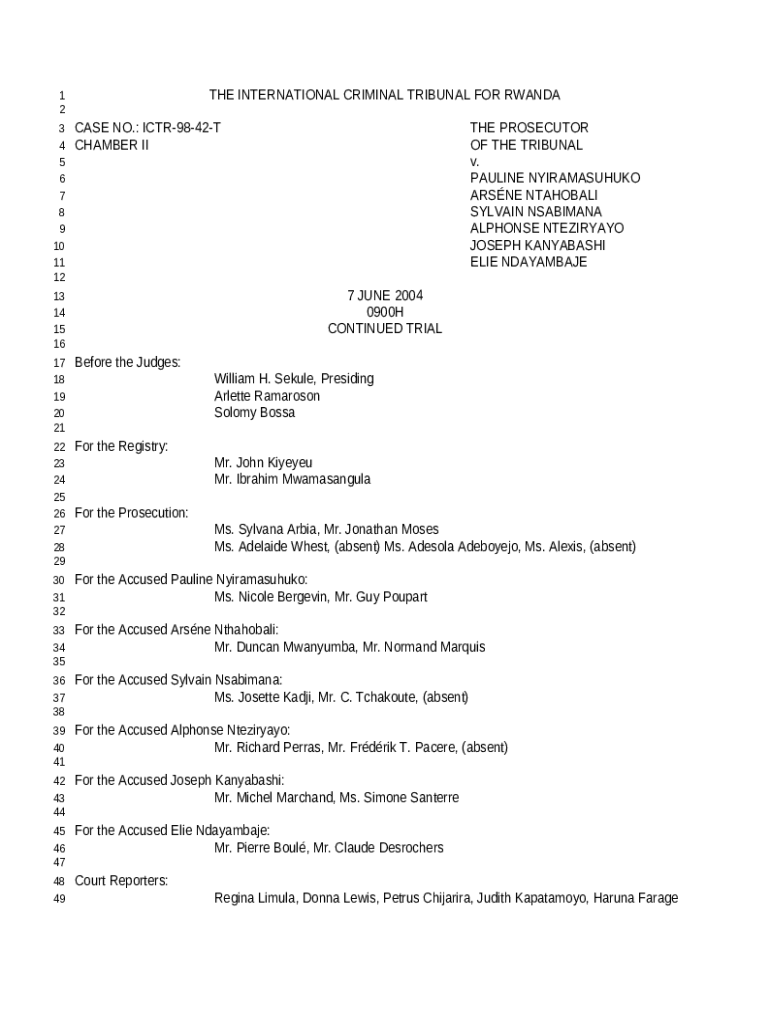 1 THE INTERNATIONAL CRIMINAL TRIBUNAL FOR RWANDA
2
3 CASE NO.: ICTR-98-42-T THE PROSECUTOR
4 CHAMBER II OF THE TRIBUNAL
5 v.
6 PAULINE NYIRAMASUHUKO
7 ARSÉNE NTAHOBALI
8 SYLVAIN NSABIMANA
9 ALPHONSE NTEZIRYAYO
10 JOSEPH KANYABASHI
11 ELIE NDAYAMBAJE
12
13 7 JUNE 2004
14 0900H
15 CONTINUED TRIAL
16
17 Before the Judges:
18 William H. Sekule, Presiding
19 Arlette Ramaroson
20 Solomy Bossa
21
22 For the Registry:
23 Mr. John Kiyeyeu
24 Mr. Ibrahim Mwamasangula
25
26 For the Prosecution:
27 Ms. Sylvana Arbia, Mr. Jonathan Moses
28 Ms. Adelaide Whest, (absent) Ms. Adesola Adeboyejo, Ms. Alexis, (absent)
29
30 For the Accused Pauline Nyiramasuhuko:
31 Ms. Nicole Bergevin, Mr. Guy Poupart
32
33 For the Accused Arséne Nthahobali:
34 Mr. Duncan Mwanyumba, Mr. Normand Marquis
35
36 For the Accused Sylvain Nsabimana:
37 Ms. Josette Kadji, Mr. C. Tchakoute, (absent)
38
39 For the Accused Alphonse Nteziryayo:
40 Mr. Richard Perras, Mr. Frédérik T. Pacere, (absent)
41
42 For the Accused Joseph Kanyabashi:
43 Mr. Michel Marchand, Ms. Simone Santerre
44
45 For the Accused Elie Ndayambaje:
46 Mr. Pierre Boulé, Mr. Claude Desrochers
47
48 Court Reporters:
49 Regina Limula, Donna Lewis, Petrus Chijarira, Judith Kapatamoyo, Haruna Farage